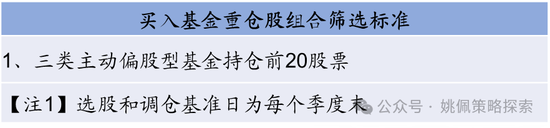 买入基金重仓股组合筛选标准

1、三类主动偏股型基金持仓前20股票

【注1】选股和调仓基准日为每个季度末

公众号 · 姚佩策略探索